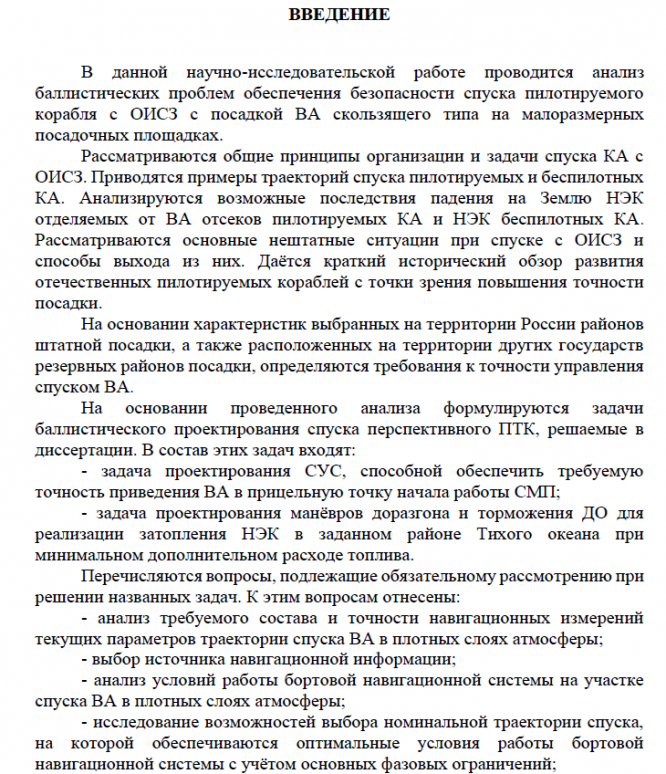 ВВЕДЕНИЕ

В данной научно-исследовательской работе проводится анализ баллистических проблем обеспечения безопасности спуска пилотируемого корабля с ОИСЗ с посадкой ВА скользящего типа на малоразмерных посадочных площадках.

Рассматриваются общие принципы организации и задачи спуска КА с ОИСЗ. Приводятся примеры траекторий спуска пилотируемых и беспилотных КА. Анализируются возможные последствия падения на Землю НЭК отделяемых от ВА отсеков пилотируемых КА и НЭК беспилотных КА. Рассматриваются основные нештатные ситуации при спуске с ОИСЗ и способы выхода из них. Даётся краткий исторический обзор развития отечественных пилотируемых кораблей с точки зрения повышения точности посадки.

На основании характеристик выбранных на территории России районов штатной посадки, а также расположенных на территории других государств резервных районов посадки, определяются требования к точности управления спуском ВА.

На основании проведенного анализа формулируются задачи баллистического проектирования спуска перспективного ПТК, решаемые в диссертации. В состав этих задач входят:

- задача проектирования СУС, способной обеспечить требуемую точность приведения ВА в прицельную точку начала работы СМП;

- задача проектирования манёвров доразгона и торможения ДО для реализации затопления НЭК в заданном районе Тихого океана при минимальном дополнительном расходе топлива.

Перечисляются вопросы, подлежащие обязательному рассмотрению при решении названных задач. К этим вопросам отнесены:

- анализ требуемого состава и точности навигационных измерений текущих параметров траектории спуска ВА в плотных слоях атмосферы;

- выбор источника навигационной информации;

- анализ условий работы бортовой навигационной системы на участке спуска ВА в плотных слоях атмосферы;

- исследование возможностей выбора номинальной траектории спуска, на которой обеспечиваются оптимальные условия работы бортовой навигационной системы с учётом основных фазовых ограничений;